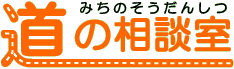 みちのそうだんしつ
道の相談室